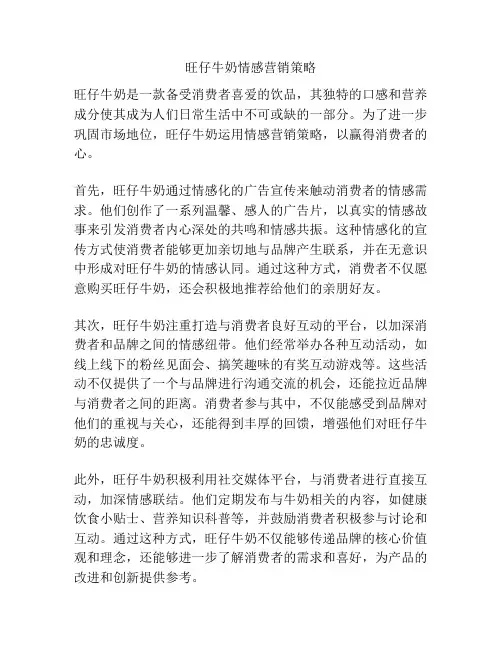 旺仔牛奶情感营销策略

旺仔牛奶是一款备受消费者喜爱的饮品，其独特的口感和营养成分使其成为人们日常生活中不可或缺的一部分。为了进一步巩固市场地位，旺仔牛奶运用情感营销策略，以赢得消费者的心。

首先，旺仔牛奶通过情感化的广告宣传来触动消费者的情感需求。他们创作了一系列温馨、感人的广告片，以真实的情感故事来引发消费者内心深处的共鸣和情感共振。这种情感化的宣传方式使消费者能够更加亲切地与品牌产生联系，并在无意识中形成对旺仔牛奶的情感认同。通过这种方式，消费者不仅愿意购买旺仔牛奶，还会积极地推荐给他们的亲朋好友。

其次，旺仔牛奶注重打造与消费者良好互动的平台，以加深消费者和品牌之间的情感纽带。他们经常举办各种互动活动，如线上线下的粉丝见面会、搞笑趣味的有奖互动游戏等。这些活动不仅提供了一个与品牌进行沟通交流的机会，还能拉近品牌与消费者之间的距离。消费者参与其中，不仅能感受到品牌对他们的重视与关心，还能得到丰厚的回馈，增强他们对旺仔牛奶的忠诚度。

此外，旺仔牛奶积极利用社交媒体平台，与消费者进行直接互动，加深情感联结。他们定期发布与牛奶相关的内容，如健康饮食小贴士、营养知识科普等，并鼓励消费者积极参与讨论和互动。通过这种方式，旺仔牛奶不仅能够传递品牌的核心价值观和理念，还能够进一步了解消费者的需求和喜好，为产品的改进和创新提供参考。